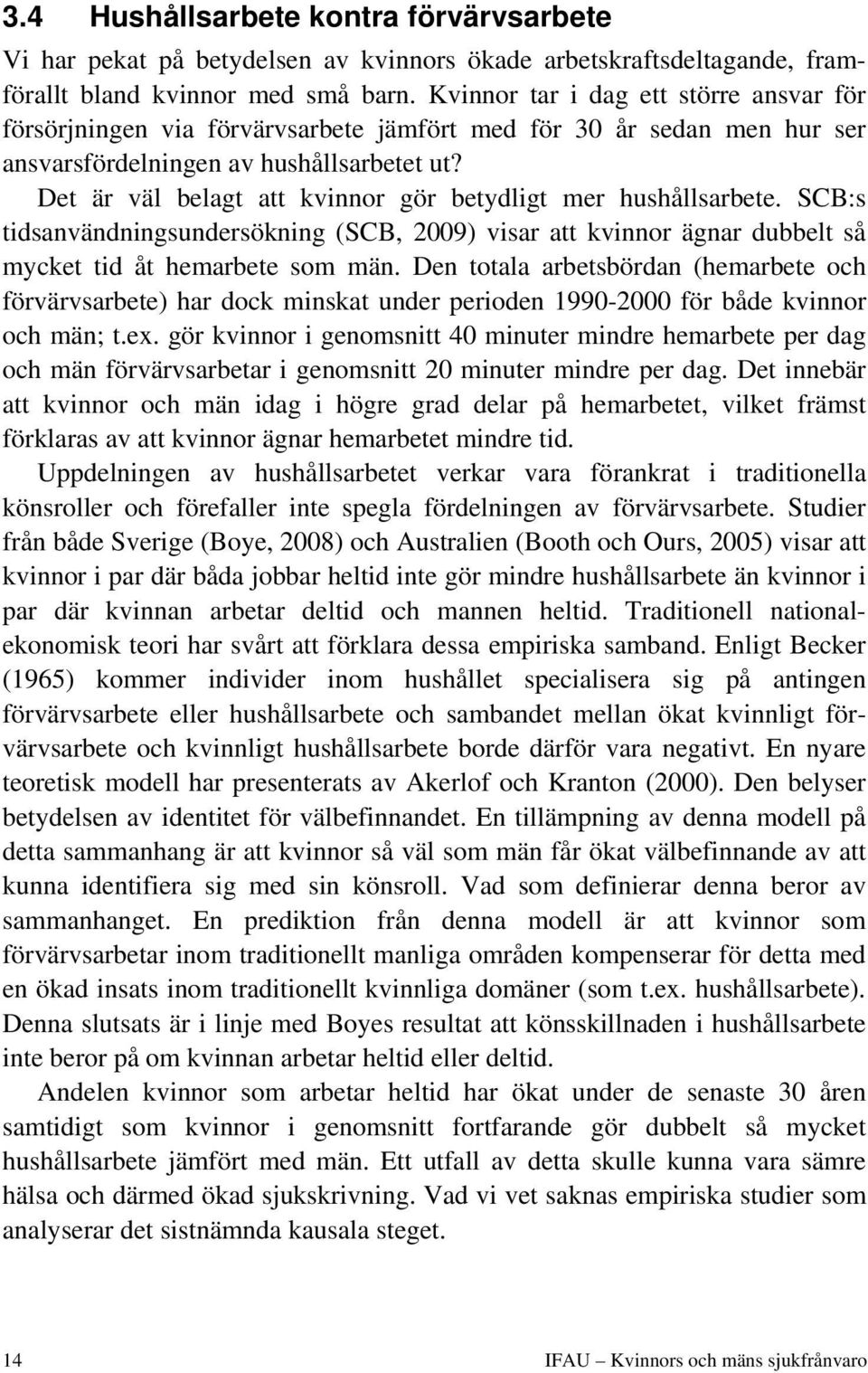 3.4 Hushållsarbete kontra förvärvsarbete

Vi har pekat på betydelsen av kvinnors ökade arbetskraftsdeltagande, framförallt bland kvinnor med små barn. Kvinnor tar i dag ett större ansvar för försörjningen via förvärvsarbete jämfört med för 30 år sedan men hur ser ansvarsfördelningen av hushållsarbetet ut? Det är väl belagt att kvinnor gör betydligt mer hushållsarbete. SCB:s tidsanvändningsundersökning (SCB, 2009) visar att kvinnor ägnar dubbelt så mycket tid åt hemarbete som män. Den totala arbetsbördan (hemarbete och förvärvsarbete) har dock minskat under perioden 1990-2000 för både kvinnor och män; t.ex. gör kvinnor i genomsnitt 40 minuter mindre hemarbete per dag och män förvärvsarbetar i genomsnitt 20 minuter mindre per dag. Det innebär att kvinnor och män idag i högre grad delar på hemarbetet, vilket främst förklaras av att kvinnor ägnar hemarbetet mindre tid.

Uppdelningen av hushållsarbetet verkar vara förankrat i traditionella könsroller och förefaller inte spegla fördelningen av förvärvsarbete. Studier från både Sverige (Boye, 2008) och Australien (Booth och Ours, 2005) visar att kvinnor i par där båda jobbar heltid inte gör mindre hushållsarbete än kvinnor i par där kvinnan arbetar deltid och mannen heltid. Traditionell nationalekonomisk teori har svårt att förklara dessa empiriska samband. Enligt Becker (1965) kommer individer inom hushållet specialisera sig på antingen förvärvsarbete eller hushållsarbete och sambandet mellan ökat kvinnligt förvärvsarbete och kvinnligt hushållsarbete borde därför vara negativt. En nyare teoretisk modell har presenterats av Akerlof och Kranton (2000). Den belyser betydelsen av identitet för välbefinnandet. En tillämpning av denna modell på detta sammanhang är att kvinnor så väl som män får ökat välbefinnande av att kunna identifiera sig med sin könsroll. Vad som definierar denna beror av sammanhanget. En prediktion från denna modell är att kvinnor som förvärvsarbetar inom traditionellt manliga områden kompenserar för detta med en ökad insats inom traditionellt kvinnliga domäner (som t.ex. hushållsarbete). Denna slutsats är i linje med Boyes resultat att könsskillnaden i hushållsarbete inte beror på om kvinnan arbetar heltid eller deltid.

Andelen kvinnor som arbetar heltid har ökat under de senaste 30 åren samtidigt som kvinnor i genomsnitt fortfarande gör dubbelt så mycket hushållsarbete jämfört med män. Ett utfall av detta skulle kunna vara sämre hälsa och därmed ökad sjukskrivning. Vad vi vet saknas empiriska studier som analyserar det sistnämnda kausala steget.

14 IFAU – Kvinnors och mäns sjukfrånvaro